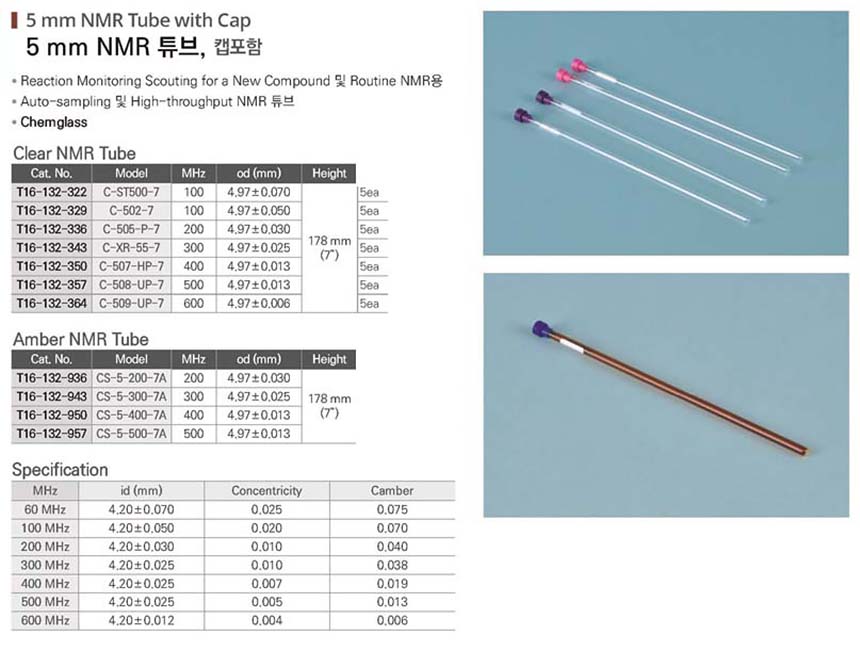 5 mm NMR Tube with Cap
5 mm NMR 튜브, 캡포함

• Reaction Monitoring Scouting for a New Compound 및 Routine NMR용
• Auto-sampling 및 High-throughput NMR 튜브
• Chemglass

Clear NMR Tube

| Cat. No. | Model | MHz | od (mm) | Height | |
|---|---|---|---|---|---|
| T16-132-322 | C-ST500-7 | 100 | 4.97±0.070 | 178 mm (7") | 5ea |
| T16-132-329 | C-502-7 | 100 | 4.97±0.050 | | 5ea |
| T16-132-336 | C-505-P-7 | 200 | 4.97±0.030 | | 5ea |
| T16-132-343 | C-XR-55-7 | 300 | 4.97±0.025 | | 5ea |
| T16-132-350 | C-507-HP-7 | 400 | 4.97±0.013 | | 5ea |
| T16-132-357 | C-508-UP-7 | 500 | 4.97±0.013 | | 5ea |
| T16-132-364 | C-509-UP-7 | 600 | 4.97±0.006 | | 5ea |

Amber NMR Tube

| Cat. No. | Model | MHz | od (mm) | Height |
|---|---|---|---|---|
| T16-132-936 | CS-5-200-7A | 200 | 4.97±0.030 | 178 mm (7") |
| T16-132-943 | CS-5-300-7A | 300 | 4.97±0.025 | |
| T16-132-950 | CS-5-400-7A | 400 | 4.97±0.013 | |
| T16-132-957 | CS-5-500-7A | 500 | 4.97±0.013 | |

Specification

| MHz | id (mm) | Concentricity | Camber |
|---|---|---|---|
| 60 MHz | 4.20±0.070 | 0.025 | 0.075 |
| 100 MHz | 4.20±0.050 | 0.020 | 0.070 |
| 200 MHz | 4.20±0.030 | 0.010 | 0.040 |
| 300 MHz | 4.20±0.025 | 0.010 | 0.038 |
| 400 MHz | 4.20±0.025 | 0.007 | 0.019 |
| 500 MHz | 4.20±0.025 | 0.005 | 0.013 |
| 600 MHz | 4.20±0.012 | 0.004 | 0.006 |